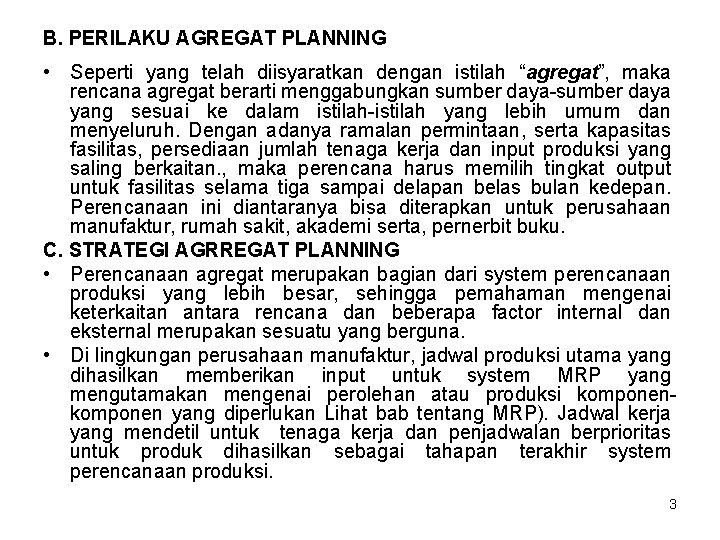 B. PERILAKU AGREGAT PLANNING

• Seperti yang telah diisyaratkan dengan istilah “agregat”, maka rencana agregat berarti menggabungkan sumber daya-sumber daya yang sesuai ke dalam istilah-istilah yang lebih umum dan menyeluruh. Dengan adanya ramalan permintaan, serta kapasitas fasilitas, persediaan jumlah tenaga kerja dan input produksi yang saling berkaitan., maka perencana harus memilih tingkat output untuk fasilitas selama tiga sampai delapan belas bulan kedepan. Perencanaan ini diantaranya bisa diterapkan untuk perusahaan manufaktur, rumah sakit, akademi serta, pernerbit buku.

C. STRATEGI AGRREGAT PLANNING

• Perencanaan agregat merupakan bagian dari system perencanaan produksi yang lebih besar, sehingga pemahaman mengenai keterkaitan antara rencana dan beberapa factor internal dan eksternal merupakan sesuatu yang berguna.

• Di lingkungan perusahaan manufaktur, jadwal produksi utama yang dihasilkan memberikan input untuk system MRP yang mengutamakan mengenai perolehan atau produksi komponen-komponen yang diperlukan Lihat bab tentang MRP). Jadwal kerja yang mendetil untuk tenaga kerja dan penjadwalan berprioritas untuk produk dihasilkan sebagai tahapan terakhir system perencanaan produksi.

3